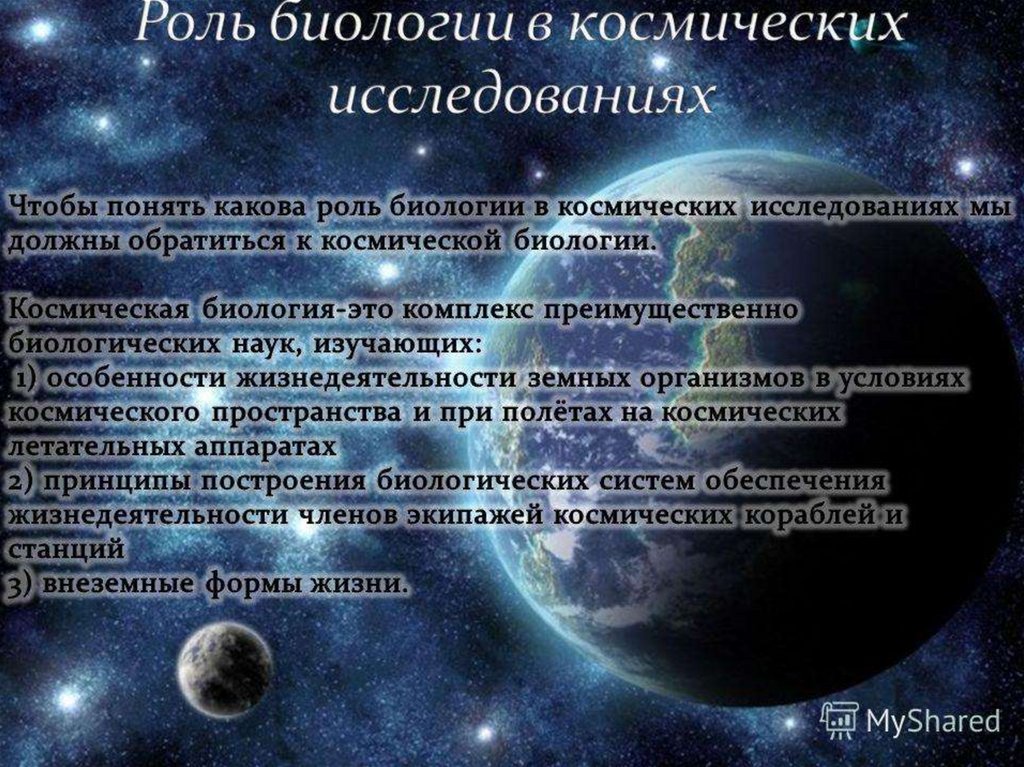 Роль биологии в космических исследованиях

Чтобы понять какова роль биологии в космических исследованиях мы должны обратиться к космической биологии.

Космическая биология-это комплекс преимущественно биологических наук, изучающих:
1) особенности жизнедеятельности земных организмов в условиях космического пространства и при полётах на космических летательных аппаратах
2) принципы построения биологических систем обеспечения жизнедеятельности членов экипажей космических кораблей и станций
3) внеземные формы жизни.

MyShared